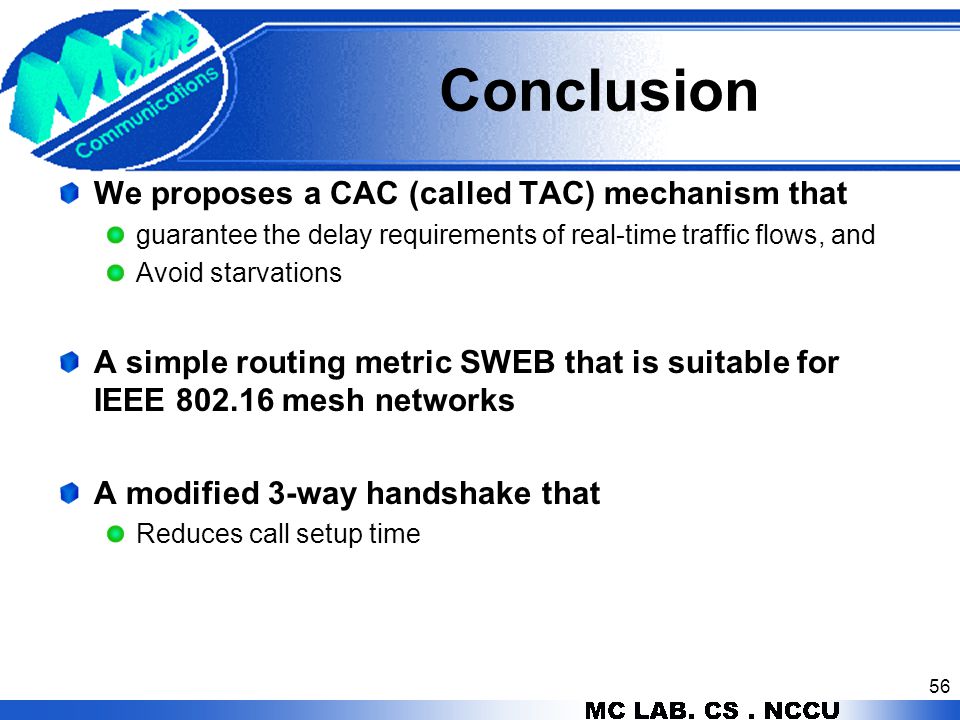 Mobile Communications

Conclusion

We proposes a CAC (called TAC) mechanism that

guarantee the delay requirements of real-time traffic flows, and

Avoid starvations

A simple routing metric SWEB that is suitable for IEEE 802.16 mesh networks

A modified 3-way handshake that

Reduces call setup time

56

MC LAB. CS . NCCU